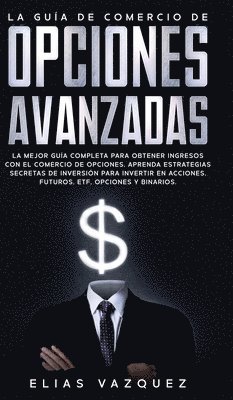 LA GUÍA DE COMERCIO DE
OPCIONES
AVANZADAS

LA MEJOR GUÍA COMPLETA PARA OBTENER INGRESOS CON EL COMERCIO DE OPCIONES. APRENDA ESTRATEGIAS SECRETAS DE INVERSIÓN PARA INVERTIR EN ACCIONES, FUTUROS, ETF, OPCIONES Y BINARIOS.

$

ELIAS VAZQUEZ